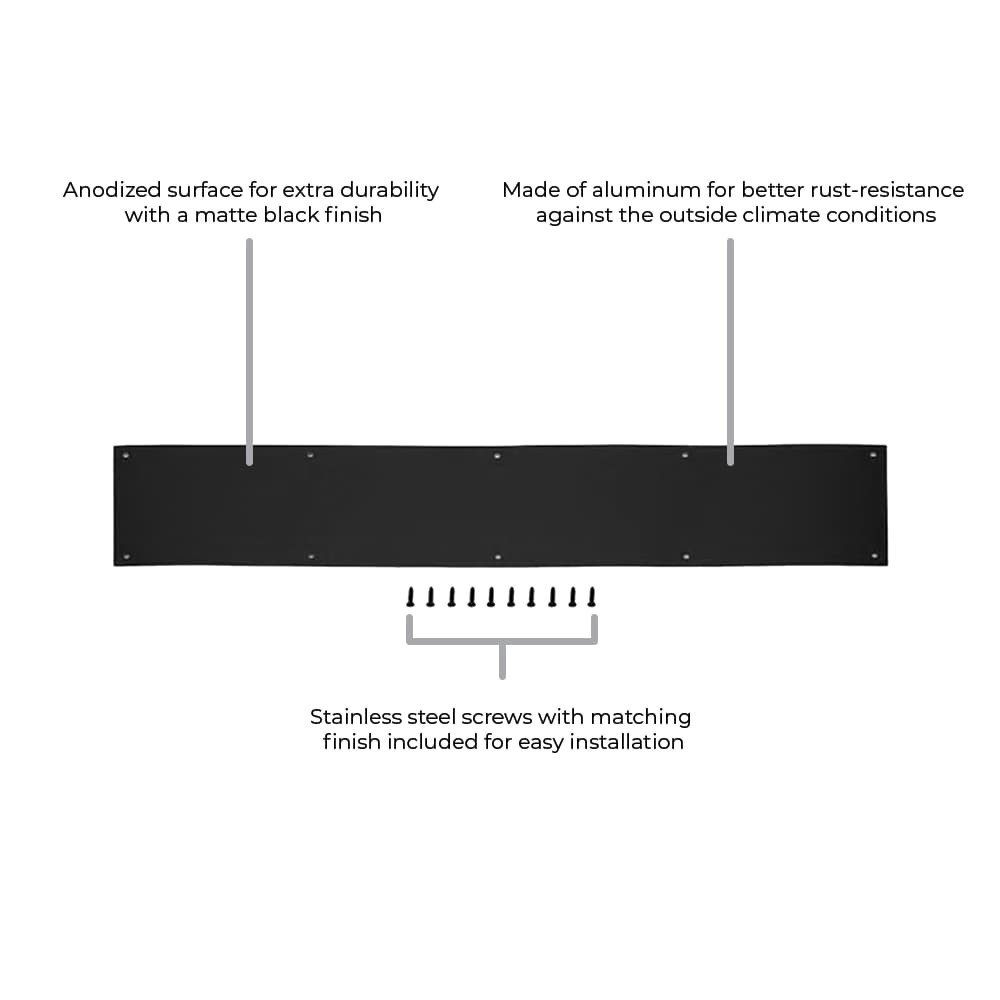 Anodized surface for extra durability with a matte black finish

Made of aluminum for better rust-resistance against the outside climate conditions

Stainless steel screws with matching finish included for easy installation